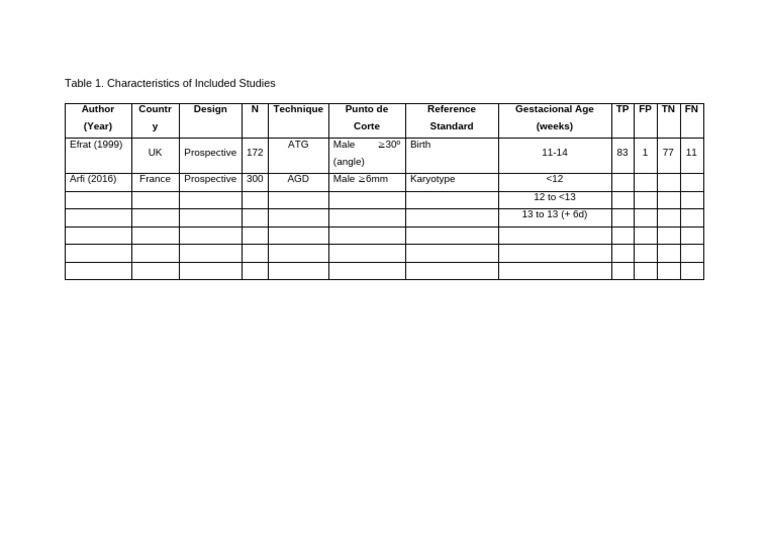 Table 1. Characteristics of Included Studies

| Author (Year) | Country | Design | N | Technique | Punto de Corte | Reference Standard | Gestacional Age (weeks) | TP | FP | TN | FN |
|---|---|---|---|---|---|---|---|---|---|---|---|
| Efrat (1999) | UK | Prospective | 172 | ATG | Male ≥30º (angle) | Birth | 11-14 | 83 | 1 | 77 | 11 |
| Arfi (2016) | France | Prospective | 300 | AGD | Male ≥6mm | Karyotype | <12 | | | | |
| | | | | | | | 12 to <13 | | | | |
| | | | | | | | 13 to 13 (+ 6d) | | | | |
| | | | | | | | | | | | |
| | | | | | | | | | | | |
| | | | | | | | | | | | |